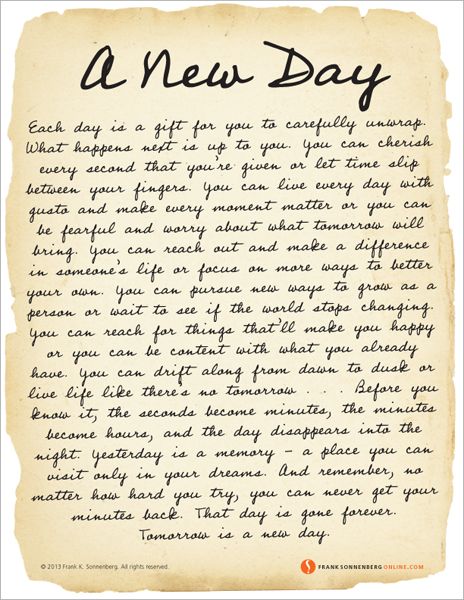 A New Day

Each day is a gift for you to carefully unwrap. What happens next is up to you. You can cherish every second that you're given or let time slip between your fingers. You can live every day with gusto and make every moment matter or you can be fearful and worry about what tomorrow will bring. You can reach out and make a difference in someone's life or focus on more ways to better your own. You can pursue new ways to grow as a person or wait to see if the world stops changing. You can reach for things that'll make you happy or you can be content with what you already have. You can drift along from dawn to dusk or live life like there's no tomorrow . . . Before you know it, the seconds become minutes, the minutes become hours, and the day disappears into the night. Yesterday is a memory – a place you can visit only in your dreams. And remember, no matter how hard you try, you can never get your minutes back. That day is gone forever. Tomorrow is a new day.

© 2013 Frank K. Sonnenberg. All rights reserved.

FRANKSONNENBERGONLINE.COM